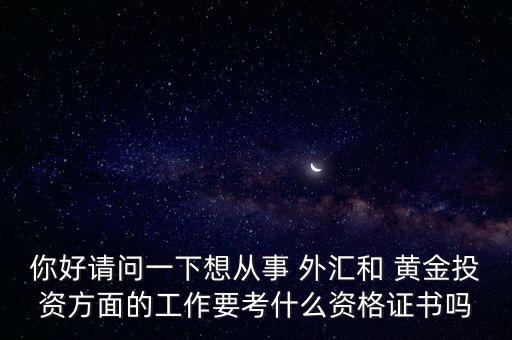 你好请问一下想从事 外汇和 黄金投资方面的工作要考什么资格证书吗